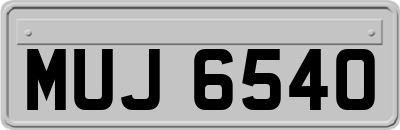 MUJ 6540